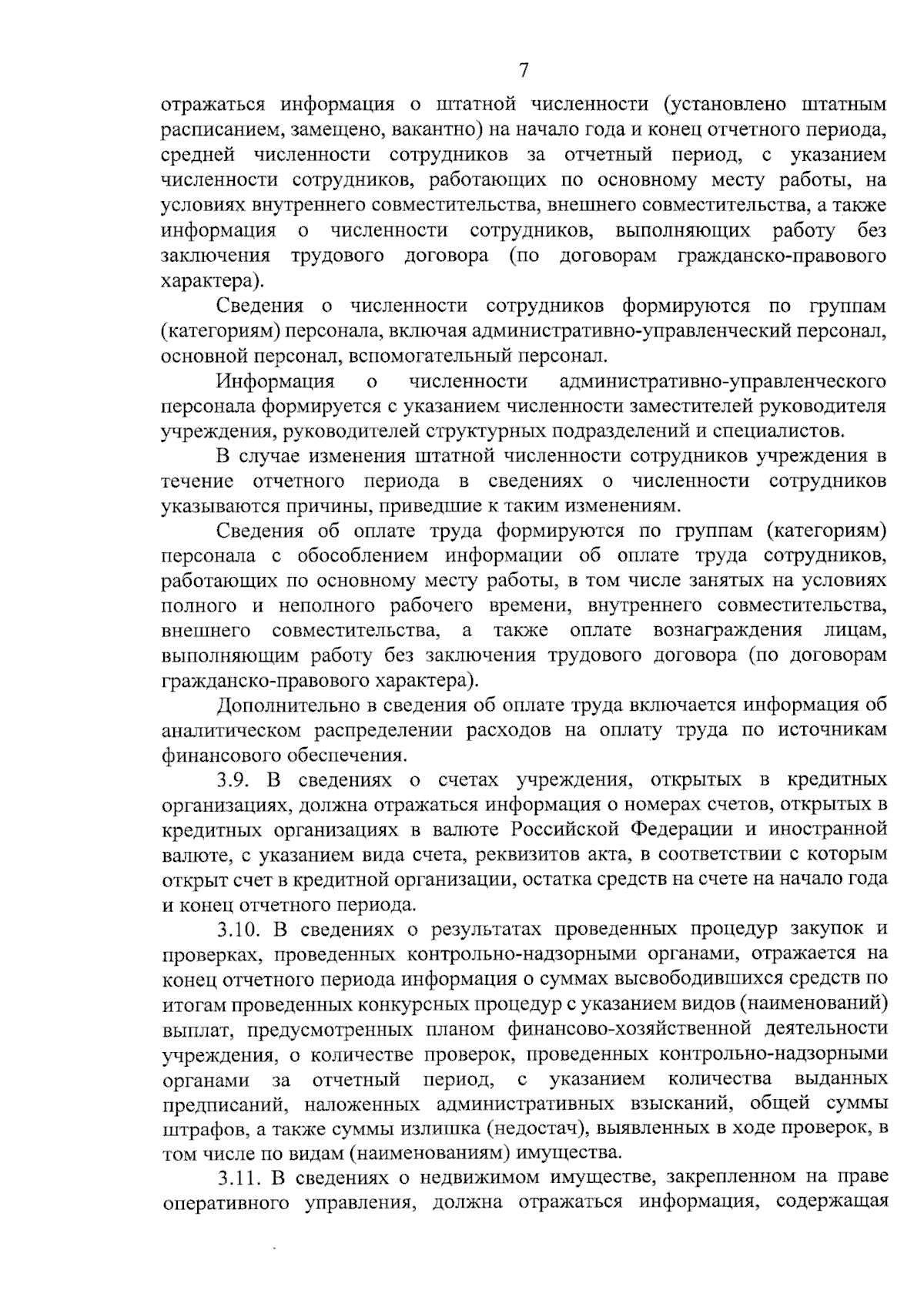 7

отражаться информация о штатной численности (установлено штатным расписанием, замещено, вакантно) на начало года и конец отчетного периода, средней численности сотрудников за отчетный период, с указанием численности сотрудников, работающих по основному месту работы, на условиях внутреннего совместительства, внешнего совместительства, а также информация о численности сотрудников, выполняющих работу без заключения трудового договора (по договорам гражданско-правового характера).

Сведения о численности сотрудников формируются по группам (категориям) персонала, включая административно-управленческий персонал, основной персонал, вспомогательный персонал.

Информация о численности административно-управленческого персонала формируется с указанием численности заместителей руководителя учреждения, руководителей структурных подразделений и специалистов.

В случае изменения штатной численности сотрудников учреждения в течение отчетного периода в сведениях о численности сотрудников указываются причины, приведшие к таким изменениям.

Сведения об оплате труда формируются по группам (категориям) персонала с обособлением информации об оплате труда сотрудников, работающих по основному месту работы, в том числе занятых на условиях полного и неполного рабочего времени, внутреннего совместительства, внешнего совместительства, а также оплате вознаграждения лицам, выполняющим работу без заключения трудового договора (по договорам гражданско-правового характера).

Дополнительно в сведения об оплате труда включается информация об аналитическом распределении расходов на оплату труда по источникам финансового обеспечения.

3.9. В сведениях о счетах учреждения, открытых в кредитных организациях, должна отражаться информация о номерах счетов, открытых в кредитных организациях в валюте Российской Федерации и иностранной валюте, с указанием вида счета, реквизитов акта, в соответствии с которым открыт счет в кредитной организации, остатка средств на счете на начало года и конец отчетного периода.

3.10. В сведениях о результатах проведенных процедур закупок и проверках, проведенных контрольно-надзорными органами, отражается на конец отчетного периода информация о суммах высвободившихся средств по итогам проведенных конкурсных процедур с указанием видов (наименований) выплат, предусмотренных планом финансово-хозяйственной деятельности учреждения, о количестве проверок, проведенных контрольно-надзорными органами за отчетный период, с указанием количества выданных предписаний, наложенных административных взысканий, общей суммы штрафов, а также суммы излишка (недостач), выявленных в ходе проверок, в том числе по видам (наименованиям) имущества.

3.11. В сведениях о недвижимом имуществе, закрепленном на праве оперативного управления, должна отражаться информация, содержащая